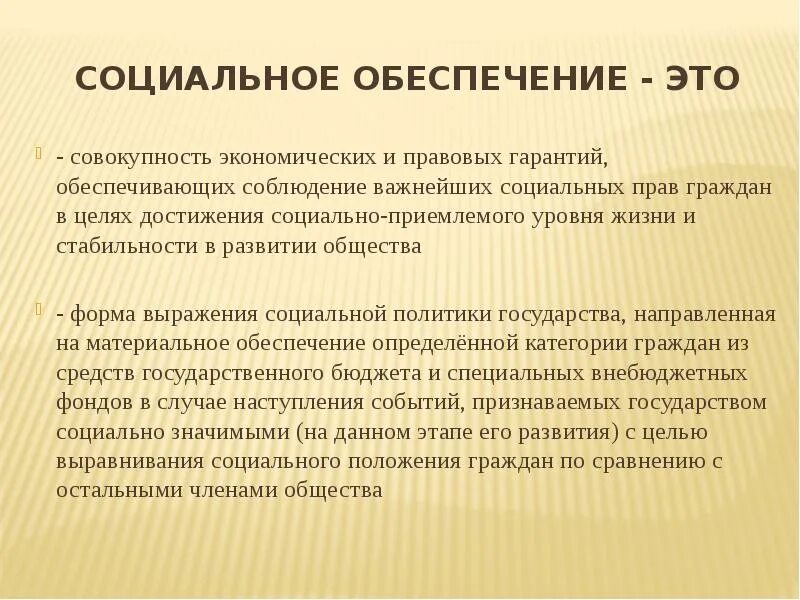 СОЦИАЛЬНОЕ ОБЕСПЕЧЕНИЕ - ЭТО

- совокупность экономических и правовых гарантий, обеспечивающих соблюдение важнейших социальных прав граждан в целях достижения социально-приемлемого уровня жизни и стабильности в развитии общества

- форма выражения социальной политики государства, направленная на материальное обеспечение определённой категории граждан из средств государственного бюджета и специальных внебюджетных фондов в случае наступления событий, признаваемых государством социально значимыми (на данном этапе его развития) с целью выравнивания социального положения граждан по сравнению с остальными членами общества